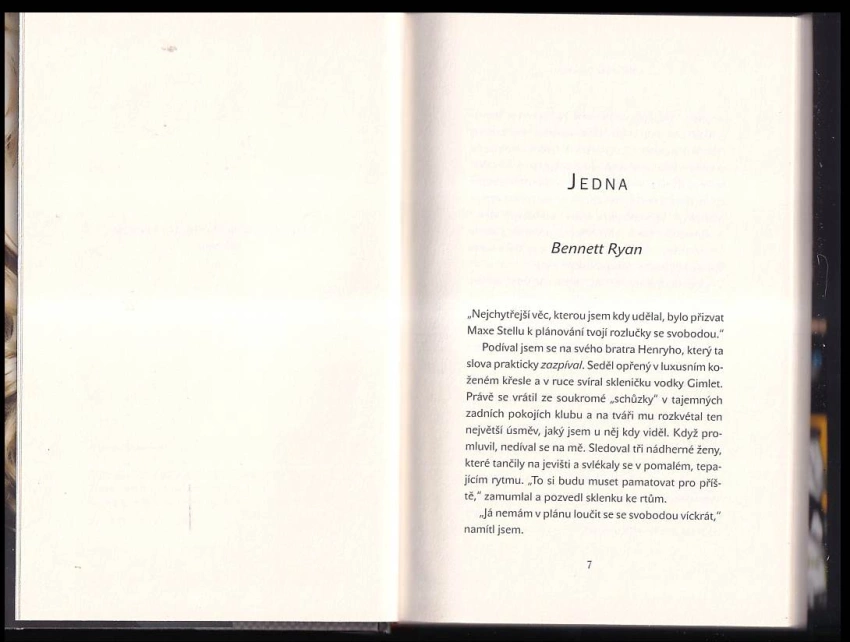 JEDNA

Bennett Ryan

„Nejchytřejší věc, kterou jsem kdy udělal, bylo přizvat Maxe Stellu k plánování tvojí rozlučky se svobodou."

Podíval jsem se na svého bratra Henryho, který ta slova prakticky zazpíval. Seděl opřený v luxusním koženém křesle a v ruce svíral skleničku vodky Gimlet. Právě se vrátil ze soukromé „schůzky" v tajemných zadních pokojích klubu a na tváři mu rozkvétal ten největší úsměv, jaký jsem u něj kdy viděl. Když promluvil, nedíval se na mě. Sledoval tři nádherné ženy, které tančily na jevišti a svlékaly se v pomalém, tepajícím rytmu. „To si budu muset pamatovat pro příště," zamumlal a pozvedl sklenku ke rtům.

„Já nemám v plánu loučit se se svobodou víckrát," namítl jsem.

7